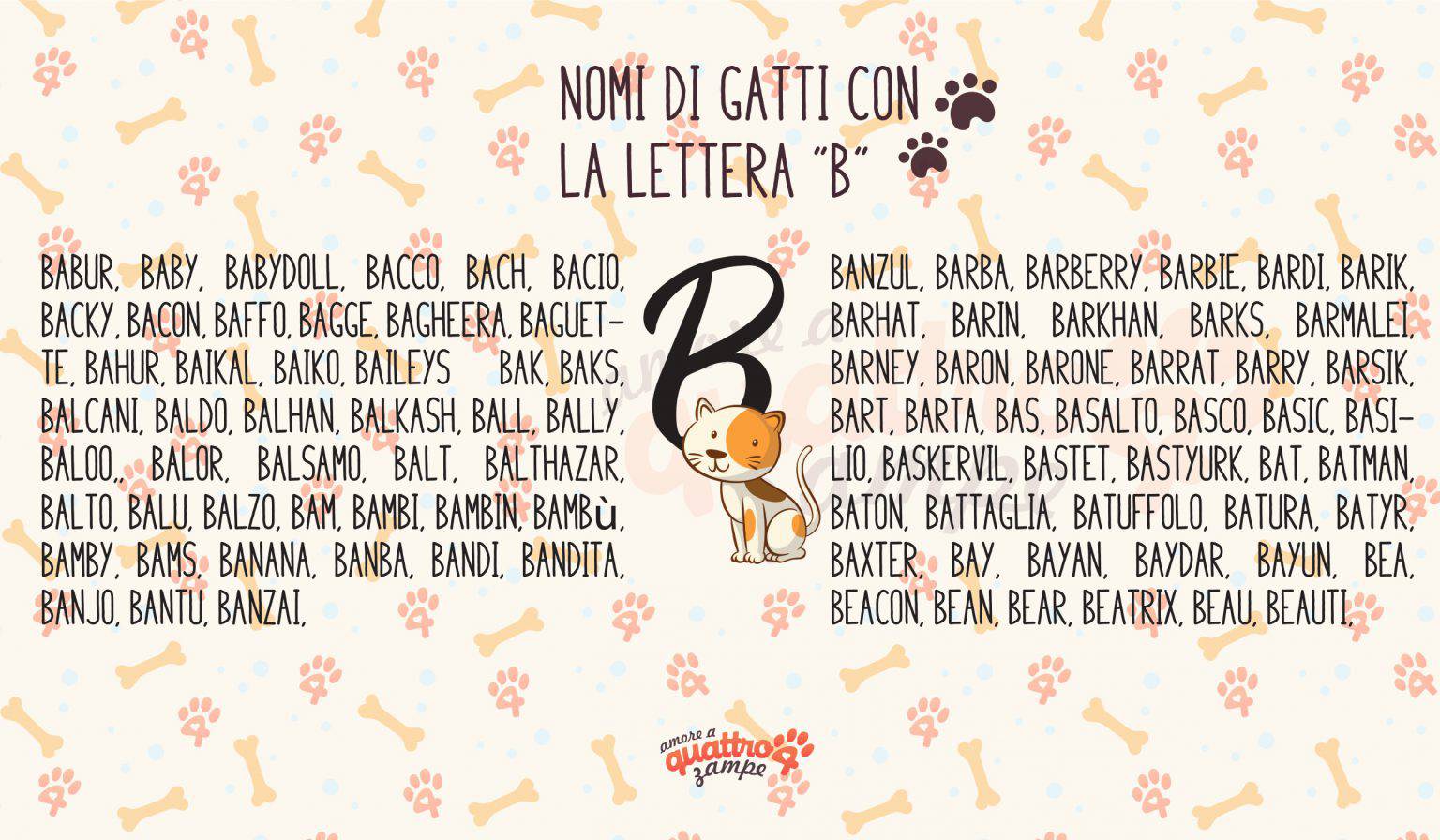 NOMI DI GATTI CON
LA LETTERA "B"

BABUR, BABY, BABYDOLL, BACCO, BACH, BACIO, BACKY, BACON, BAFFO, BAGGE, BAGHEERA, BAGUETTE, BAHUR, BAIKAL, BAIKO, BAILEYS BAK, BAKS, BALCANI, BALDO, BALHAN, BALKASH, BALL, BALLY, BALOO,, BALOR, BALSAMO, BALT, BALTHAZAR, BALTO, BALU, BALZO, BAM, BAMBI, BAMBIN, BAMBù, BAMBY, BAMS, BANANA, BANBA, BANDI, BANDITA, BANJO, BANTU, BANZAI,

B

BANZUL, BARBA, BARBERRY, BARBIE, BARDI, BARIK, BARHAT, BARIN, BARKHAN, BARKS, BARMALEI, BARNEY, BARON, BARONE, BARRAT, BARRY, BARSIK, BART, BARTA, BAS, BASALTO, BASCO, BASIC, BASILIO, BASKERVIL, BASTET, BASTYURK, BAT, BATMAN, BATON, BATTAGLIA, BATUFFOLO, BATURA, BATYR, BAXTER, BAY, BAYAN, BAYDAR, BAYUN, BEA, BEACON, BEAN, BEAR, BEATRIX, BEAU, BEAUTI,

amore a quattro zampe